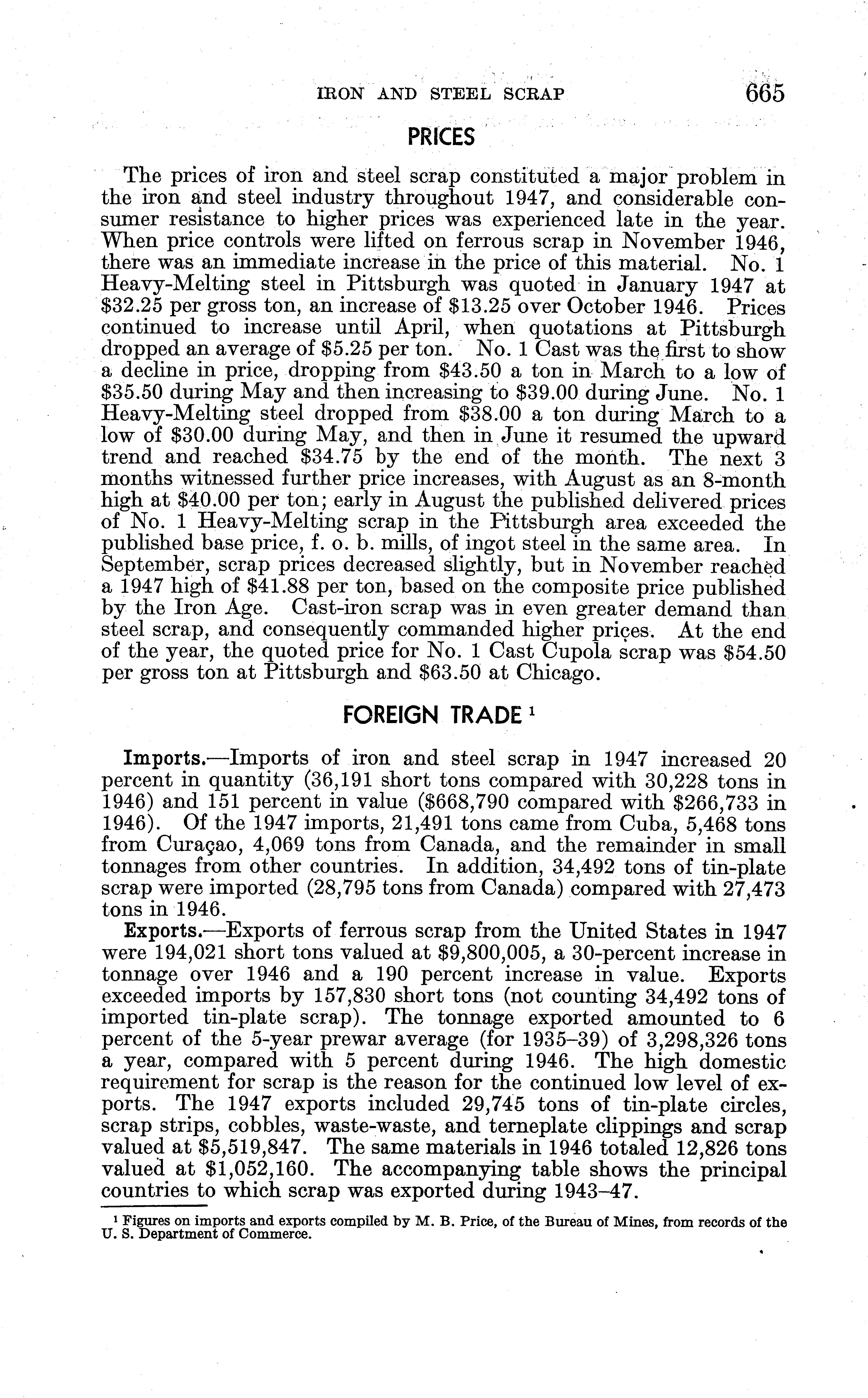 IRON AND STEEL SCRAP 665

PRICES

The prices of iron and steel scrap constituted a major problem in the iron and steel industry throughout 1947, and considerable consumer resistance to higher prices was experienced late in the year. When price controls were lifted on ferrous scrap in November 1946, there was an immediate increase in the price of this material. No. 1 Heavy-Melting steel in Pittsburgh was quoted in January 1947 at \$32.25 per gross ton, an increase of \$13.25 over October 1946. Prices continued to increase until April, when quotations at Pittsburgh dropped an average of \$5.25 per ton. No. 1 Cast was the first to show a decline in price, dropping from \$43.50 a ton in March to a low of \$35.50 during May and then increasing to \$39.00 during June. No. 1 Heavy-Melting steel dropped from \$38.00 a ton during March to a low of \$30.00 during May, and then in June it resumed the upward trend and reached \$34.75 by the end of the month. The next 3 months witnessed further price increases, with August as an 8-month high at \$40.00 per ton; early in August the published delivered prices of No. 1 Heavy-Melting scrap in the Pittsburgh area exceeded the published base price, f. o. b. mills, of ingot steel in the same area. In September, scrap prices decreased slightly, but in November reached a 1947 high of \$41.88 per ton, based on the composite price published by the Iron Age. Cast-iron scrap was in even greater demand than steel scrap, and consequently commanded higher prices. At the end of the year, the quoted price for No. 1 Cast Cupola scrap was \$54.50 per gross ton at Pittsburgh and \$63.50 at Chicago.

FOREIGN TRADE ¹

Imports.—Imports of iron and steel scrap in 1947 increased 20 percent in quantity (36,191 short tons compared with 30,228 tons in 1946) and 151 percent in value (\$668,790 compared with \$266,733 in 1946). Of the 1947 imports, 21,491 tons came from Cuba, 5,468 tons from Curaçao, 4,069 tons from Canada, and the remainder in small tonnages from other countries. In addition, 34,492 tons of tin-plate scrap were imported (28,795 tons from Canada) compared with 27,473 tons in 1946.

Exports.—Exports of ferrous scrap from the United States in 1947 were 194,021 short tons valued at \$9,800,005, a 30-percent increase in tonnage over 1946 and a 190 percent increase in value. Exports exceeded imports by 157,830 short tons (not counting 34,492 tons of imported tin-plate scrap). The tonnage exported amounted to 6 percent of the 5-year prewar average (for 1935–39) of 3,298,326 tons a year, compared with 5 percent during 1946. The high domestic requirement for scrap is the reason for the continued low level of exports. The 1947 exports included 29,745 tons of tin-plate circles, scrap strips, cobbles, waste-waste, and terneplate clippings and scrap valued at \$5,519,847. The same materials in 1946 totaled 12,826 tons valued at \$1,052,160. The accompanying table shows the principal countries to which scrap was exported during 1943–47.

¹ Figures on imports and exports compiled by M. B. Price, of the Bureau of Mines, from records of the U. S. Department of Commerce.